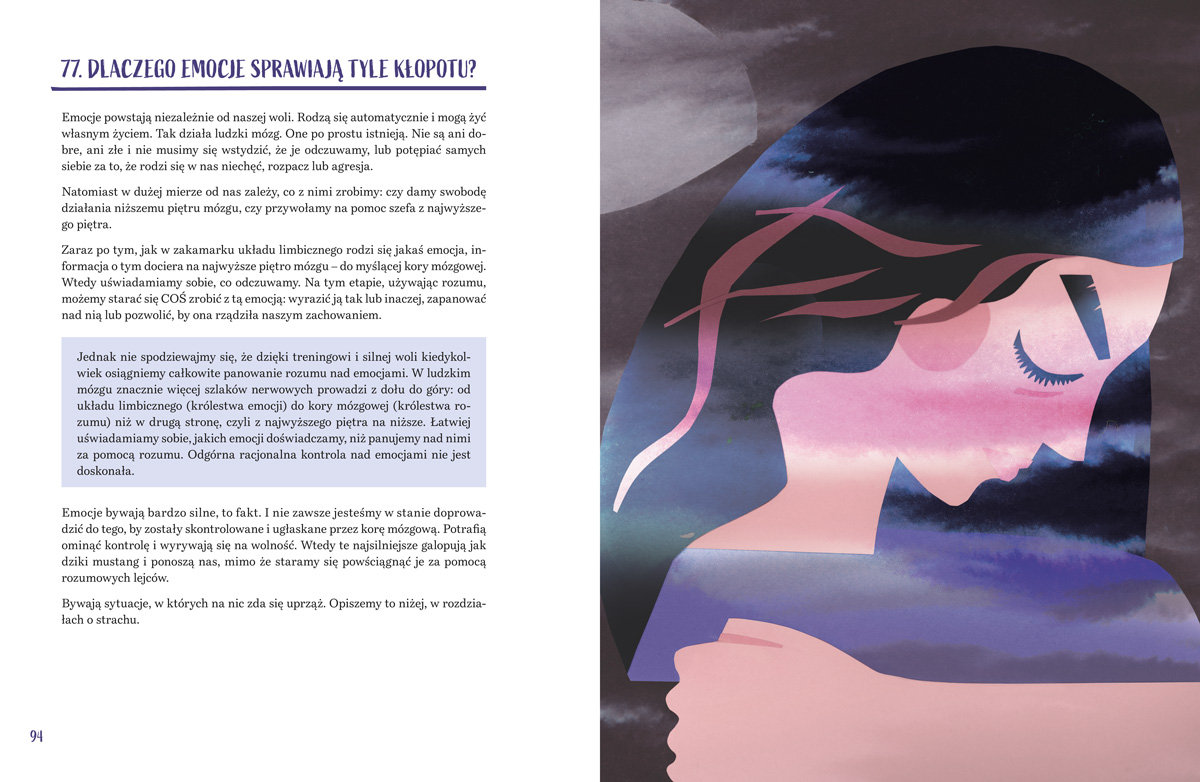 77. DLACZEGO EMOCJE SPRAWIAJĄ TYLE KŁOPOTU?

Emocje powstają niezależnie od naszej woli. Rodzą się automatycznie i mogą żyć własnym życiem. Tak działa ludzki mózg. One po prostu istnieją. Nie są ani dobre, ani złe i nie musimy się wstydzić, że je odczuwamy, lub potępiać samych siebie za to, że rodzi się w nas niechęć, rozpacz lub agresja.

Natomiast w dużej mierze od nas zależy, co z nimi zrobimy: czy damy swobodę działania niższemu piętru mózgu, czy przywołamy na pomoc szefa z najwyższego piętra.

Zaraz po tym, jak w zakamarku układu limbicznego rodzi się jakaś emocja, informacja o tym dociera na najwyższe piętro mózgu – do myślącej kory mózgowej. Wtedy uświadamiamy sobie, co odczuwamy. Na tym etapie, używając rozumu, możemy starać się COŚ zrobić z tą emocją: wyrazić ją tak lub inaczej, zapanować nad nią lub pozwolić, by ona rządziła naszym zachowaniem.

Jednak nie spodziewajmy się, że dzięki treningowi i silnej woli kiedykolwiek osiągniemy całkowite panowanie rozumu nad emocjami. W ludzkim mózgu znacznie więcej szlaków nerwowych prowadzi z dołu do góry: od układu limbicznego (królestwa emocji) do kory mózgowej (królestwa rozumu) niż w drugą stronę, czyli z najwyższego piętra na niższe. Łatwiej uświadamiamy sobie, jakich emocji doświadczamy, niż panujemy nad nimi za pomocą rozumu. Odgórna racjonalna kontrola nad emocjami nie jest doskonała.

Emocje bywają bardzo silne, to fakt. I nie zawsze jesteśmy w stanie doprowadzić do tego, by zostały skontrolowane i ugłaskane przez korę mózgową. Potrafią ominąć kontrolę i wyrywają się na wolność. Wtedy te najsilniejsze galopują jak dziki mustang i ponoszą nas, mimo że staramy się powściągnąć je za pomocą rozumowych lejców.

Bywają sytuacje, w których na nic zda się uprząż. Opiszemy to niżej, w rozdziałach o strachu.

94